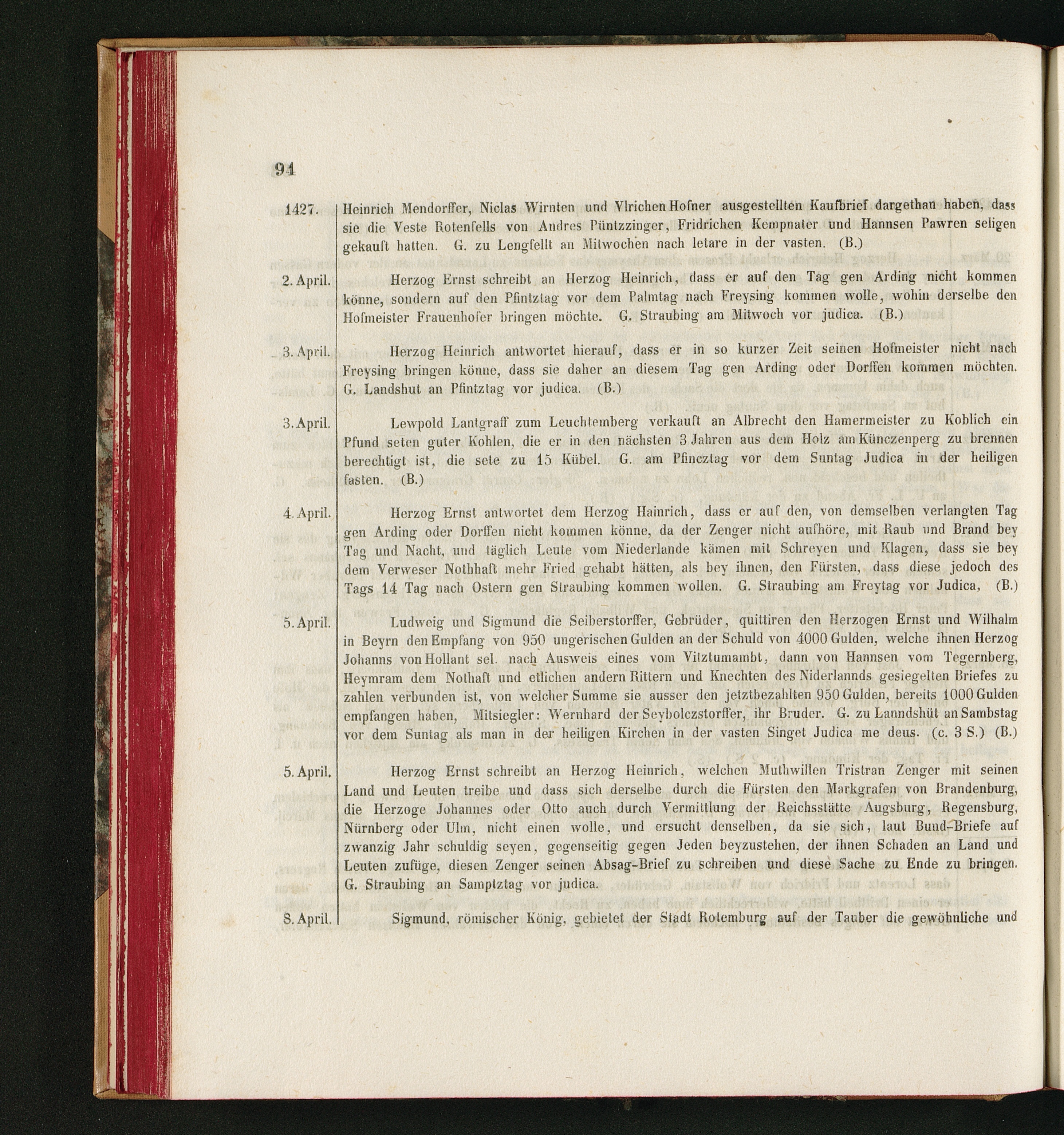 94

1427. Heinrich Mendorffer, Niclas Wirnten und Vlrichen Hofner ausgestellten Kaufbrief dargethan haben, dass sie die Veste Rotenfells von Andres Püntzzinger, Fridrichen Kempnater und Hannsen Pawren seligen gekauft hatten. G. zu Lengfellt an Mitwochen nach letare in der vasten. (B.)

2. April. Herzog Ernst schreibt an Herzog Heinrich, dass er auf den Tag gen Arding nicht kommen könne, sondern auf den Pfintztag vor dem Palmtag nach Freysing kommen wolle, wohin derselbe den Hofmeister Frauenhofer bringen möchte. G. Straubing am Mitwoch vor judica. (B.)

3. April. Herzog Heinrich antwortet hierauf, dass er in so kurzer Zeit seinen Hofmeister nicht nach Freysing bringen könne, dass sie daher an diesem Tag gen Arding oder Dorffen kommen möchten. G. Landshut an Pfintztag vor judica. (B.)

3. April. Lewpold Lantgraff zum Leuchtemberg verkauft an Albrecht den Hamermeister zu Koblich ein Pfund seten guter Kohlen, die er in den nächsten 3 Jahren aus dem Holz am Künczenperg zu brennen berechtigt ist, die sete zu 15 Kübel. G. am Pfincztag vor dem Suntag Judica in der heiligen fasten. (B.)

4. April. Herzog Ernst antwortet dem Herzog Hainrich, dass er auf den, von demselben verlangten Tag gen Arding oder Dorffen nicht kommen könne, da der Zenger nicht aufhöre, mit Raub und Brand bey Tag und Nacht, und täglich Leute vom Niederlande kämen mit Schreyen und Klagen, dass sie bey dem Verweser Nothhaft mehr Fried gehabt hätten, als bey ihnen, den Fürsten, dass diese jedoch des Tags 14 Tag nach Ostern gen Straubing kommen wollen. G. Straubing am Freytag vor Judica, (B.)

5. April. Ludweig und Sigmund die Seiberstorffer, Gebrüder, quittiren den Herzogen Ernst und Wilhalm in Beyrn den Empfang von 950 ungerischen Gulden an der Schuld von 4000 Gulden, welche ihnen Herzog Johanns von Hollant sel. nach Ausweis eines vom Vitztumambt, dann von Hannsen vom Tegernberg, Heymram dem Nothaft und etlichen andern Rittern und Knechten des Niderlannds gesiegelten Briefes zu zahlen verbunden ist, von welcher Summe sie ausser den jetztbezahlten 950 Gulden, bereits 1000 Gulden empfangen haben, Mitsiegler: Wernhard der Seybolczstorffer, ihr Bruder. G. zu Lanndshüt an Sambstag vor dem Suntag als man in der heiligen Kirchen in der vasten Singet Judica me deus. (c. 3 S.) (B.)

5. April. Herzog Ernst schreibt an Herzog Heinrich, welchen Muthwillen Tristran Zenger mit seinen Land und Leuten treibe und dass sich derselbe durch die Fürsten den Markgrafen von Brandenburg, die Herzoge Johannes oder Otto auch durch Vermittlung der Reichsstätte Augsburg, Regensburg, Nürnberg oder Ulm, nicht einen wolle, und ersucht denselben, da sie sich, laut Bund-Briefe auf zwanzig Jahr schuldig seyen, gegenseitig gegen Jeden beyzustehen, der ihnen Schaden an Land und Leuten zufüge, diesen Zenger seinen Absag-Brief zu schreiben und diese Sache zu Ende zu bringen. G. Straubing an Samptztag vor judica.

8. April. Sigmund, römischer König, gebietet der Stadt Rotemburg auf der Tauber die gewöhnliche und